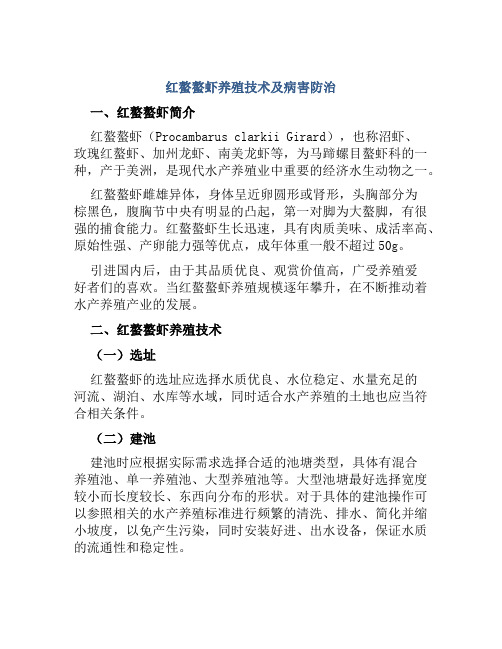 红螯螯虾养殖技术及病害防治

一、红螯螯虾简介

红螯螯虾（Procambarus clarkii Girard），也称沼虾、玫瑰红螯虾、加州龙虾、南美龙虾等，为马蹄螺目螯虾科的一种，产于美洲，是现代水产养殖业中重要的经济水生动物之一。

红螯螯虾雌雄异体，身体呈近卵圆形或肾形，头胸部分为棕黑色，腹胸节中央有明显的凸起，第一对脚为大螯脚，有很强的捕食能力。红螯螯虾生长迅速，具有肉质美味、成活率高、原始性强、产卵能力强等优点，成年体重一般不超过50g。

引进国内后，由于其品质优良、观赏价值高，广受养殖爱好者们的喜欢。当红螯螯虾养殖规模逐年攀升，在不断推动着水产养殖产业的发展。

二、红螯螯虾养殖技术

（一）选址

红螯螯虾的选址应选择水质优良、水位稳定、水量充足的河流、湖泊、水库等水域，同时适合水产养殖的土地也应当符合相关条件。

（二）建池

建池时应根据实际需求选择合适的池塘类型，具体有混合养殖池、单一养殖池、大型养殖池等。大型池塘最好选择宽度较小而长度较长、东西向分布的形状。对于具体的建池操作可以参照相关的水产养殖标准进行频繁的清洗、排水、简化并缩小坡度，以免产生污染，同时安装好进、出水设备，保证水质的流通性和稳定性。